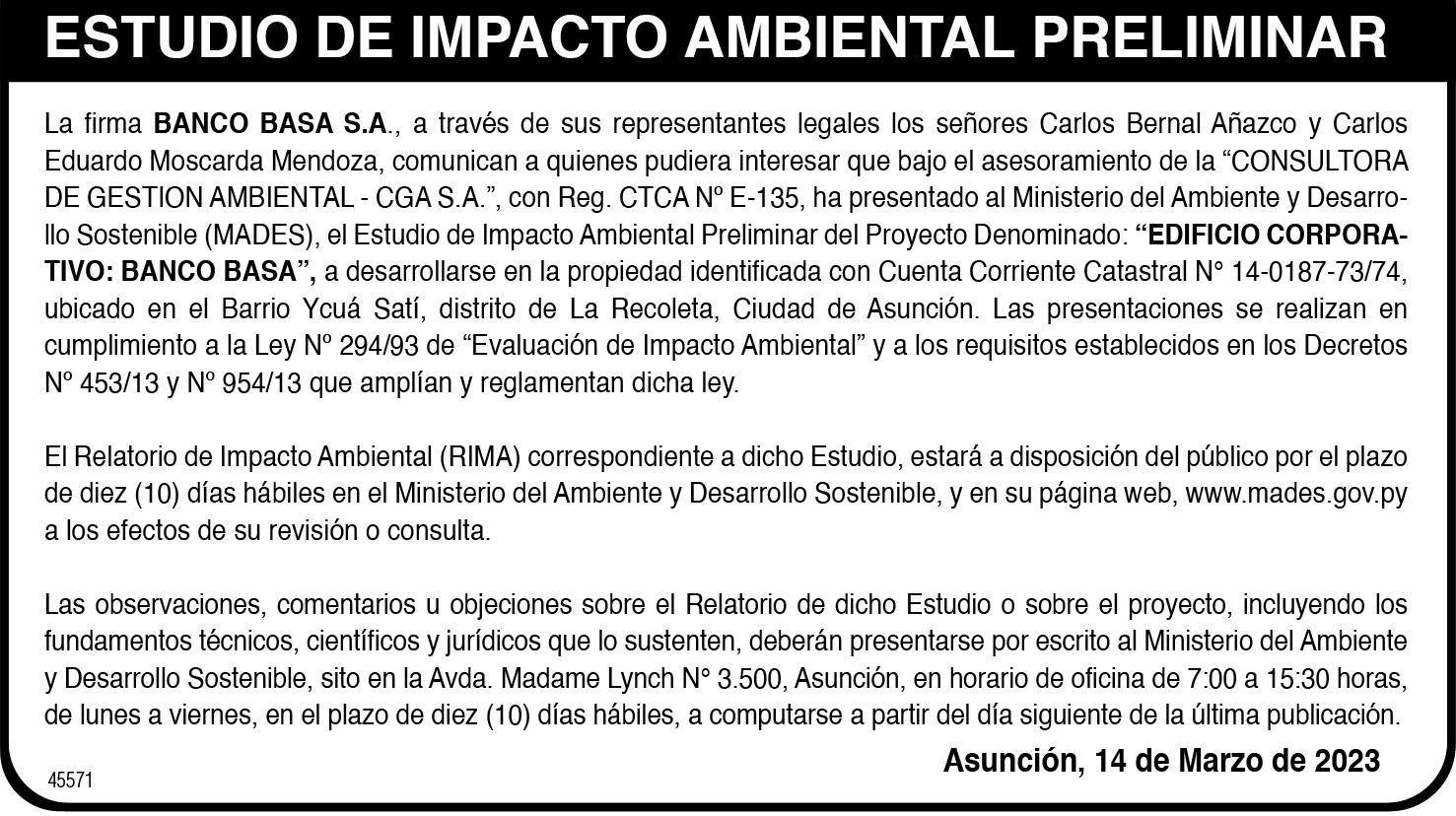 ESTUDIO DE IMPACTO AMBIENTAL PRELIMINAR

La firma BANCO BASA S.A., a través de sus representantes legales los señores Carlos Bernal Añazco y Carlos Eduardo Moscarda Mendoza, comunican a quienes pudiera interesar que bajo el asesoramiento de la “CONSULTORA DE GESTION AMBIENTAL - CGA S.A.”, con Reg. CTCA Nº E-135, ha presentado al Ministerio del Ambiente y Desarrollo Sostenible (MADES), el Estudio de Impacto Ambiental Preliminar del Proyecto Denominado: “EDIFICIO CORPORATIVO: BANCO BASA”, a desarrollarse en la propiedad identificada con Cuenta Corriente Catastral N° 14-0187-73/74, ubicado en el Barrio Ycuá Satí, distrito de La Recoleta, Ciudad de Asunción. Las presentaciones se realizan en cumplimiento a la Ley Nº 294/93 de “Evaluación de Impacto Ambiental” y a los requisitos establecidos en los Decretos Nº 453/13 y Nº 954/13 que amplían y reglamentan dicha ley.

El Relatorio de Impacto Ambiental (RIMA) correspondiente a dicho Estudio, estará a disposición del público por el plazo de diez (10) días hábiles en el Ministerio del Ambiente y Desarrollo Sostenible, y en su página web, www.mades.gov.py a los efectos de su revisión o consulta.

Las observaciones, comentarios u objeciones sobre el Relatorio de dicho Estudio o sobre el proyecto, incluyendo los fundamentos técnicos, científicos y jurídicos que lo sustenten, deberán presentarse por escrito al Ministerio del Ambiente y Desarrollo Sostenible, sito en la Avda. Madame Lynch N° 3.500, Asunción, en horario de oficina de 7:00 a 15:30 horas, de lunes a viernes, en el plazo de diez (10) días hábiles, a computarse a partir del día siguiente de la última publicación.

Asunción, 14 de Marzo de 2023

45571